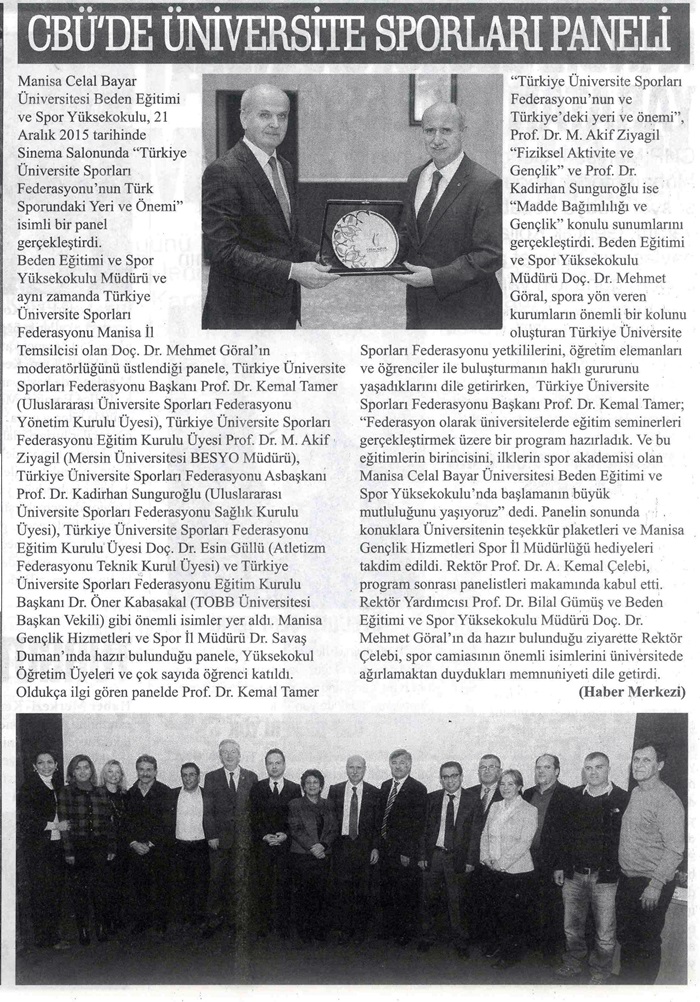 CBÜ'DE ÜNİVERSİTE SPORLARI PANELİ

Manisa Celal Bayar Üniversitesi Beden Eğitimi ve Spor Yüksekokulu, 21 Aralık 2015 tarihinde Sinema Salonunda "Türkiye Üniversite Sporları Federasyonu'nun Türk Sporundaki Yeri ve Önemi" isimli bir panel gerçekleştirdi.

Beden Eğitimi ve Spor Yüksekokulu Müdürü ve aynı zamanda Türkiye Üniversite Sporları Federasyonu Manisa İl Temsilcisi olan Doç. Dr. Mehmet Göral'ın moderatörlüğünü üstlendiği panele, Türkiye Üniversite Sporları Federasyonu Başkanı Prof. Dr. Kemal Tamer (Uluslararası Üniversite Sporları Federasyonu Yönetim Kurulu Üyesi), Türkiye Üniversite Sporları Federasyonu Eğitim Kurulu Üyesi Prof. Dr. M. Akif Ziyagil (Mersin Üniversitesi BESYO Müdürü), Türkiye Üniversite Sporları Federasyonu Asbaşkanı Prof. Dr. Kadirhan Sunguroğlu (Uluslararası Üniversite Sporları Federasyonu Sağlık Kurulu Üyesi), Türkiye Üniversite Sporları Federasyonu Eğitim Kurulu Üyesi Doç. Dr. Esin Güllü (Atletizm Federasyonu Teknik Kurul Üyesi) ve Türkiye Üniversite Sporları Federasyonu Eğitim Kurulu Başkanı Dr. Öner Kabasakal (TOBB Üniversitesi Başkan Vekili) gibi önemli isimler yer aldı. Manisa Gençlik Hizmetleri ve Spor İl Müdürü Dr. Savaş Duman'ında hazır bulunduğu panele, Yüksekokul Öğretim Üyeleri ve çok sayıda öğrenci katıldı. Oldukça ilgi gören panelde Prof. Dr. Kemal Tamer "Türkiye Üniversite Sporları Federasyonu'nun ve Türkiye'deki yeri ve önemi", Prof. Dr. M. Akif Ziyagil "Fiziksel Aktivite ve Gençlik" ve Prof. Dr. Kadirhan Sunguroğlu ise "Madde Bağımlılığı ve Gençlik" konulu sunumlarını gerçekleştirdi. Beden Eğitimi ve Spor Yüksekokulu Müdürü Doç. Dr. Mehmet Göral, spora yön veren kurumların önemli bir kolunu oluşturan Türkiye Üniversite Sporları Federasyonu yetkililerini, öğretim elemanları ve öğrenciler ile buluşturmanın haklı gururunu yaşadıklarını dile getirirken, Türkiye Üniversite Sporları Federasyonu Başkanı Prof. Dr. Kemal Tamer; "Federasyon olarak üniversitelerde eğitim seminerleri gerçekleştirmek üzere bir program hazırladık. Ve bu eğitimlerin birincisini, ilklerin spor akademisi olan Manisa Celal Bayar Üniversitesi Beden Eğitimi ve Spor Yüksekokulu'nda başlamanın büyük mutluluğunu yaşıyoruz" dedi. Panelin sonunda konuklara Üniversitenin teşekkür plaketleri ve Manisa Gençlik Hizmetleri Spor İl Müdürlüğü hediyeleri takdim edildi. Rektör Prof. Dr. A. Kemal Çelebi, program sonrası panelistleri makamında kabul etti. Rektör Yardımcısı Prof. Dr. Bilal Gümüş ve Beden Eğitimi ve Spor Yüksekokulu Müdürü Doç. Dr. Mehmet Göral'ın da hazır bulunduğu ziyarette Rektör Çelebi, spor camiasının önemli isimlerini üniversitede ağırlamaktan duydukları memnuniyeti dile getirdi.

(Haber Merkezi)